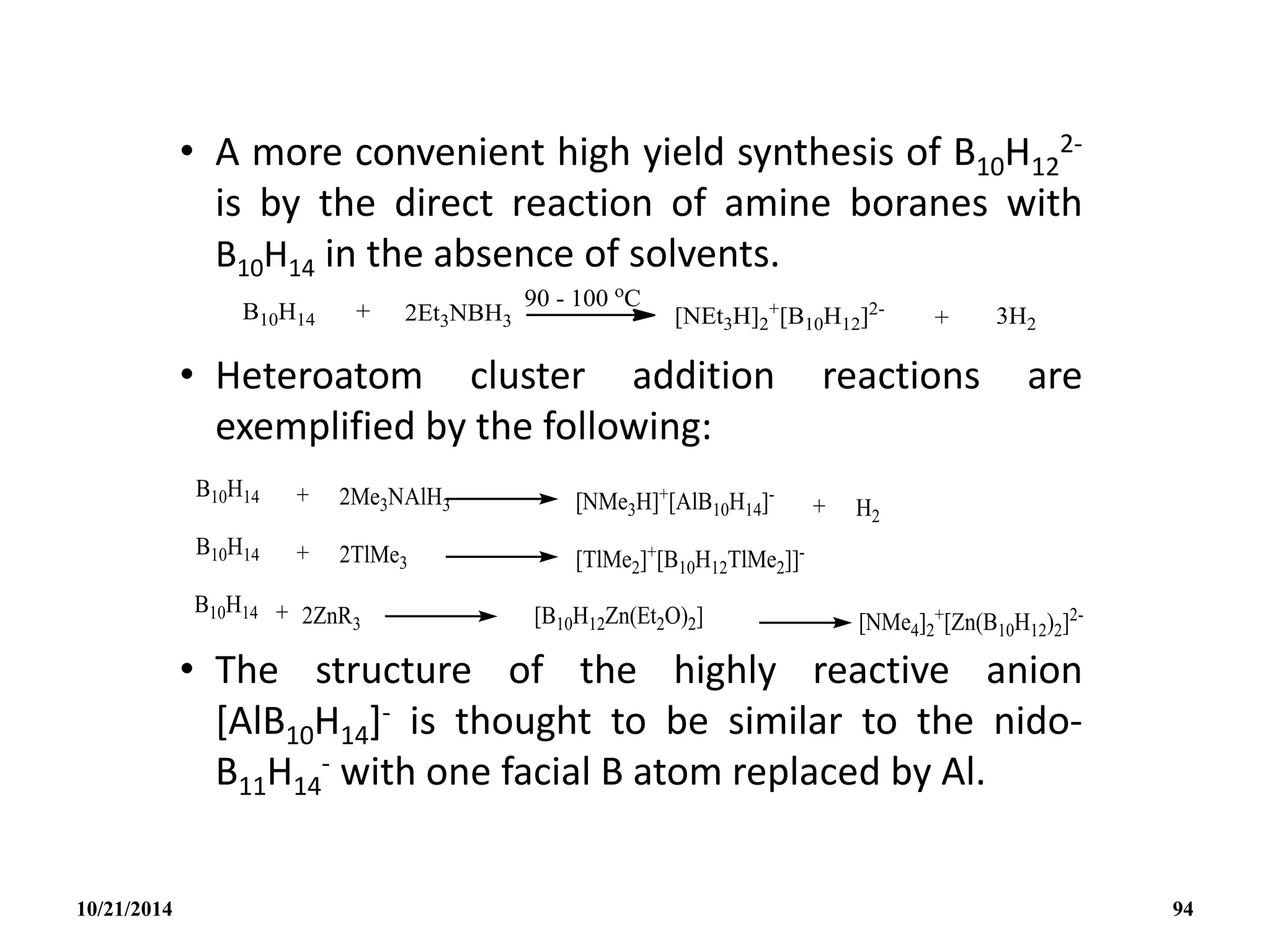 • A more convenient high yield synthesis of $B_{10}H_{12}^{2-}$ is by the direct reaction of amine boranes with $B_{10}H_{14}$ in the absence of solvents.

$B_{10}H_{14} + 2Et_3NBH_3 \xrightarrow{90 - 100\ ^oC} [NEt_3H]_2^+[B_{10}H_{12}]^{2-} + 3H_2$

• Heteroatom cluster addition reactions are exemplified by the following:

$B_{10}H_{14} + 2Me_3NAlH_3 \longrightarrow [NMe_3H]^+[AlB_{10}H_{14}]^- + H_2$

$B_{10}H_{14} + 2TlMe_3 \longrightarrow [TlMe_2]^+[B_{10}H_{12}TlMe_2]]^-$

$B_{10}H_{14} + 2ZnR_3 \longrightarrow [B_{10}H_{12}Zn(Et_2O)_2] \longrightarrow [NMe_4]_2^+[Zn(B_{10}H_{12})_2]^{2-}$

• The structure of the highly reactive anion $[AlB_{10}H_{14}]^-$ is thought to be similar to the nido-$B_{11}H_{14}^-$ with one facial B atom replaced by Al.

10/21/2014

94